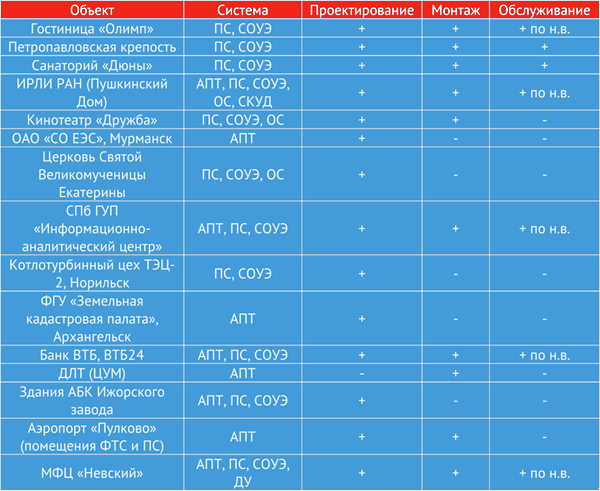 | Объект | Система | Проектирование | Монтаж | Обслуживание |
|---|---|---|---|---|
| Гостиница «Олимп» | ПС, СОУЭ | + | + | + по н.в. |
| Петропавловская крепость | ПС, СОУЭ | + | + | + |
| Санаторий «Дюны» | ПС, СОУЭ | + | + | + |
| ИРЛИ РАН (Пушкинский Дом) | АПТ, ПС, СОУЭ, ОС, СКУД | + | + | + по н.в. |
| Кинотеатр «Дружба» | ПС, СОУЭ, ОС | + | + | - |
| ОАО «СО ЕЭС», Мурманск | АПТ | + | - | - |
| Церковь Святой Великомученицы Екатерины | ПС, СОУЭ, ОС | + | - | - |
| СПб ГУП «Информационно-аналитический центр» | АПТ, ПС, СОУЭ | + | + | + по н.в. |
| Котлотурбинный цех ТЭЦ-2, Норильск | ПС, СОУЭ | + | - | - |
| ФГУ «Земельная кадастровая палата», Архангельск | АПТ | + | - | - |
| Банк ВТБ, ВТБ24 | АПТ, ПС, СОУЭ | + | + | + по н.в. |
| ДЛТ (ЦУМ) | АПТ | - | + | - |
| Здания АБК Ижорского завода | АПТ, ПС, СОУЭ | + | - | - |
| Аэропорт «Пулково» (помещения ФТС и ПС) | АПТ | + | + | - |
| МФЦ «Невский» | АПТ, ПС, СОУЭ, ДУ | + | + | + по н.в. |